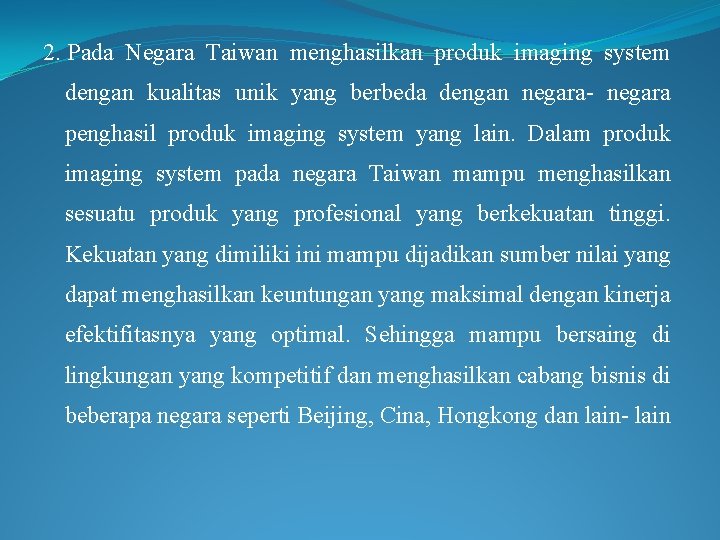 2. Pada Negara Taiwan menghasilkan produk imaging system dengan kualitas unik yang berbeda dengan negara- negara penghasil produk imaging system yang lain. Dalam produk imaging system pada negara Taiwan mampu menghasilkan sesuatu produk yang profesional yang berkekuatan tinggi. Kekuatan yang dimiliki ini mampu dijadikan sumber nilai yang dapat menghasilkan keuntungan yang maksimal dengan kinerja efektifitasnya yang optimal. Sehingga mampu bersaing di lingkungan yang kompetitif dan menghasilkan cabang bisnis di beberapa negara seperti Beijing, Cina, Hongkong dan lain- lain